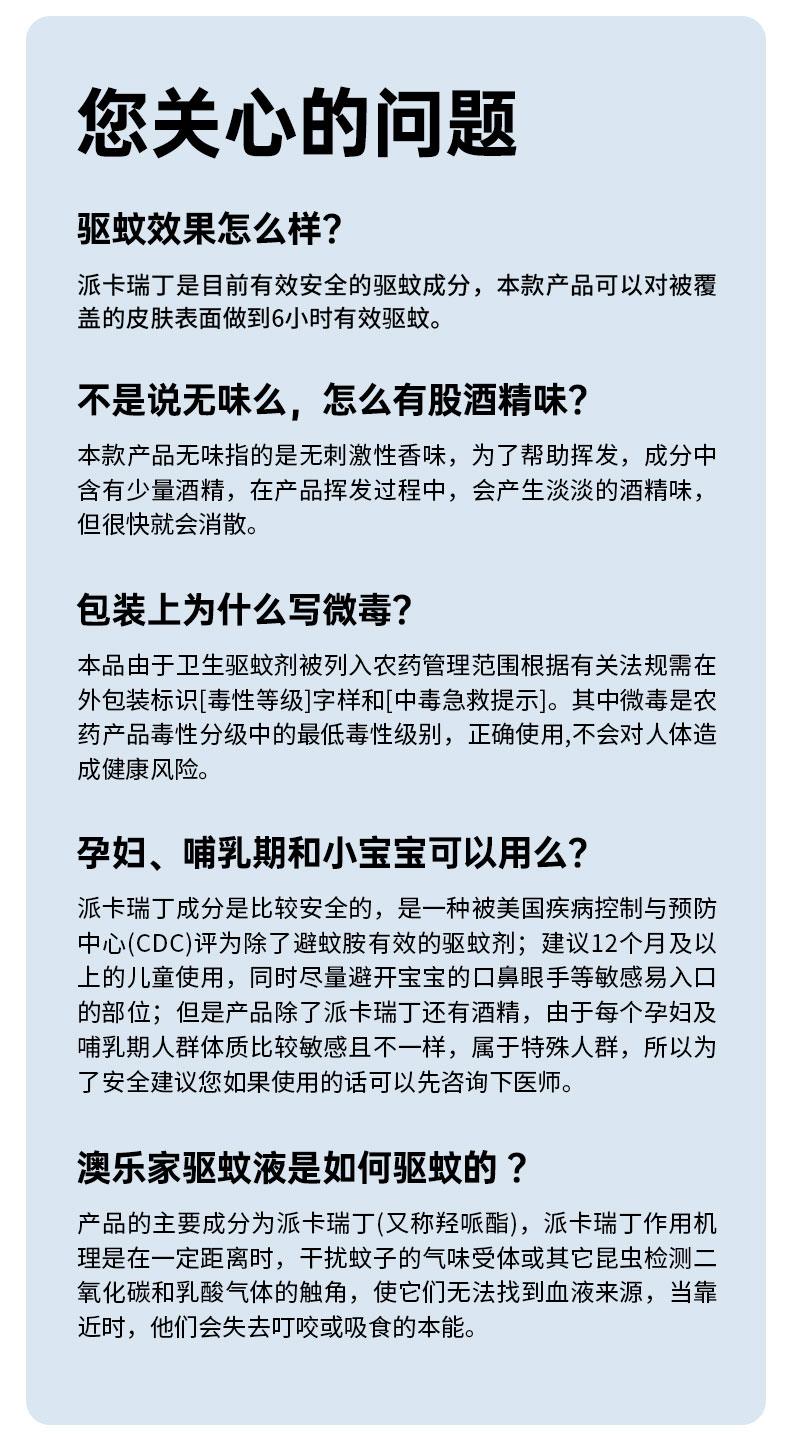 您关心的问题

驱蚊效果怎么样?

派卡瑞丁是目前有效安全的驱蚊成分，本款产品可以对被覆盖的皮肤表面做到6小时有效驱蚊。

不是说无味么，怎么有股酒精味?

本款产品无味指的是无刺激性香味，为了帮助挥发，成分中含有少量酒精，在产品挥发过程中，会产生淡淡的酒精味，但很快就会消散。

包装上为什么写微毒?

本品由于卫生驱蚊剂被列入农药管理范围根据有关法规需在外包装标识[毒性等级]字样和[中毒急救提示]。其中微毒是农药产品毒性分级中的最低毒性级别，正确使用,不会对人体造成健康风险。

孕妇、哺乳期和小宝宝可以用么?

派卡瑞丁成分是比较安全的，是一种被美国疾病控制与预防中心(CDC)评为除了避蚊胺有效的驱蚊剂；建议12个月及以上的儿童使用，同时尽量避开宝宝的口鼻眼手等敏感易入口的部位；但是产品除了派卡瑞丁还有酒精，由于每个孕妇及哺乳期人群体质比较敏感且不一样，属于特殊人群，所以为了安全建议您如果使用的话可以先咨询下医师。

澳乐家驱蚊液是如何驱蚊的？

产品的主要成分为派卡瑞丁(又称羟哌酯)，派卡瑞丁作用机理是在一定距离时，干扰蚊子的气味受体或其它昆虫检测二氧化碳和乳酸气体的触角，使它们无法找到血液来源，当靠近时，他们会失去叮咬或吸食的本能。